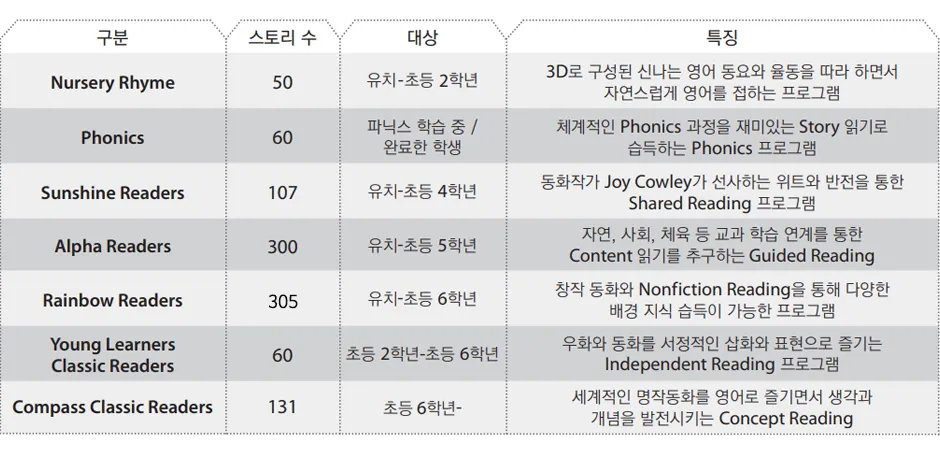 | 구분 | 스토리 수 | 대상 | 특징 |
|---|---|---|---|
| Nursery Rhyme | 50 | 유치-초등 2학년 | 3D로 구성된 신나는 영어 동요와 율동을 따라 하면서 자연스럽게 영어를 접하는 프로그램 |
| Phonics | 60 | 파닉스 학습 중 / 완료한 학생 | 체계적인 Phonics 과정을 재미있는 Story 읽기로 습득하는 Phonics 프로그램 |
| Sunshine Readers | 107 | 유치-초등 4학년 | 동화작가 Joy Cowley가 선사하는 위트와 반전을 통한 Shared Reading 프로그램 |
| Alpha Readers | 300 | 유치-초등 5학년 | 자연, 사회, 체육 등 교과 학습 연계를 통한 Content 읽기를 추구하는 Guided Reading |
| Rainbow Readers | 305 | 유치-초등 6학년 | 창작 동화와 Nonfiction Reading을 통해 다양한 배경 지식 습득이 가능한 프로그램 |
| Young Learners Classic Readers | 60 | 초등 2학년-초등 6학년 | 우화와 동화를 서정적인 삽화와 표현으로 즐기는 Independent Reading 프로그램 |
| Compass Classic Readers | 131 | 초등 6학년- | 세계적인 명작동화를 영어로 즐기면서 생각과 개념을 발전시키는 Concept Reading |